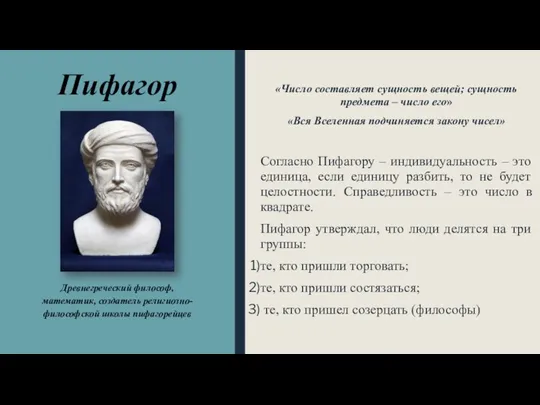 Пифагор

Древнегреческий философ, математик, создатель религиозно-философской школы пифагорейцев

«Число составляет сущность вещей; сущность предмета – число его»

«Вся Вселенная подчиняется закону чисел»

Согласно Пифагору – индивидуальность – это единица, если единицу разбить, то не будет целостности. Справедливость – это число в квадрате.

Пифагор утверждал, что люди делятся на три группы:

1)те, кто пришли торговать;

2)те, кто пришли состязаться;

3) те, кто пришел созерцать (философы)